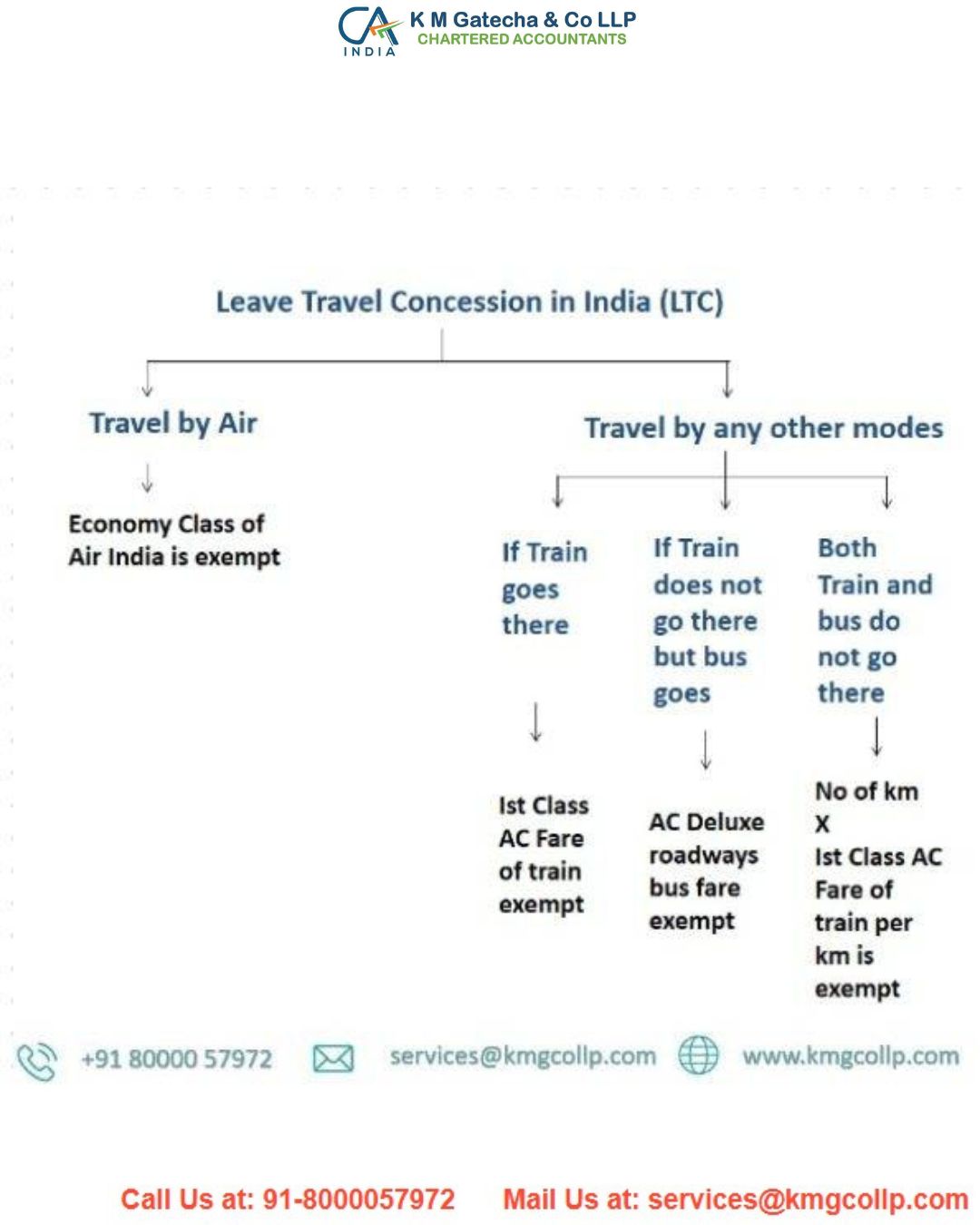 CA INDIA K M Gatecha & Co LLP
CHARTERED ACCOUNTANTS

Leave Travel Concession in India (LTC)

Travel by Air

Economy Class of Air India is exempt

Travel by any other modes

If Train goes there

Ist Class AC Fare of train exempt

If Train does not go there but bus goes

AC Deluxe roadways bus fare exempt

Both Train and bus do not go there

No of km X Ist Class AC Fare of train per km is exempt

+91 80000 57972 services@kmgcollp.com www.kmgcollp.com

Call Us at: 91-8000057972 Mail Us at: services@kmgcollp.com